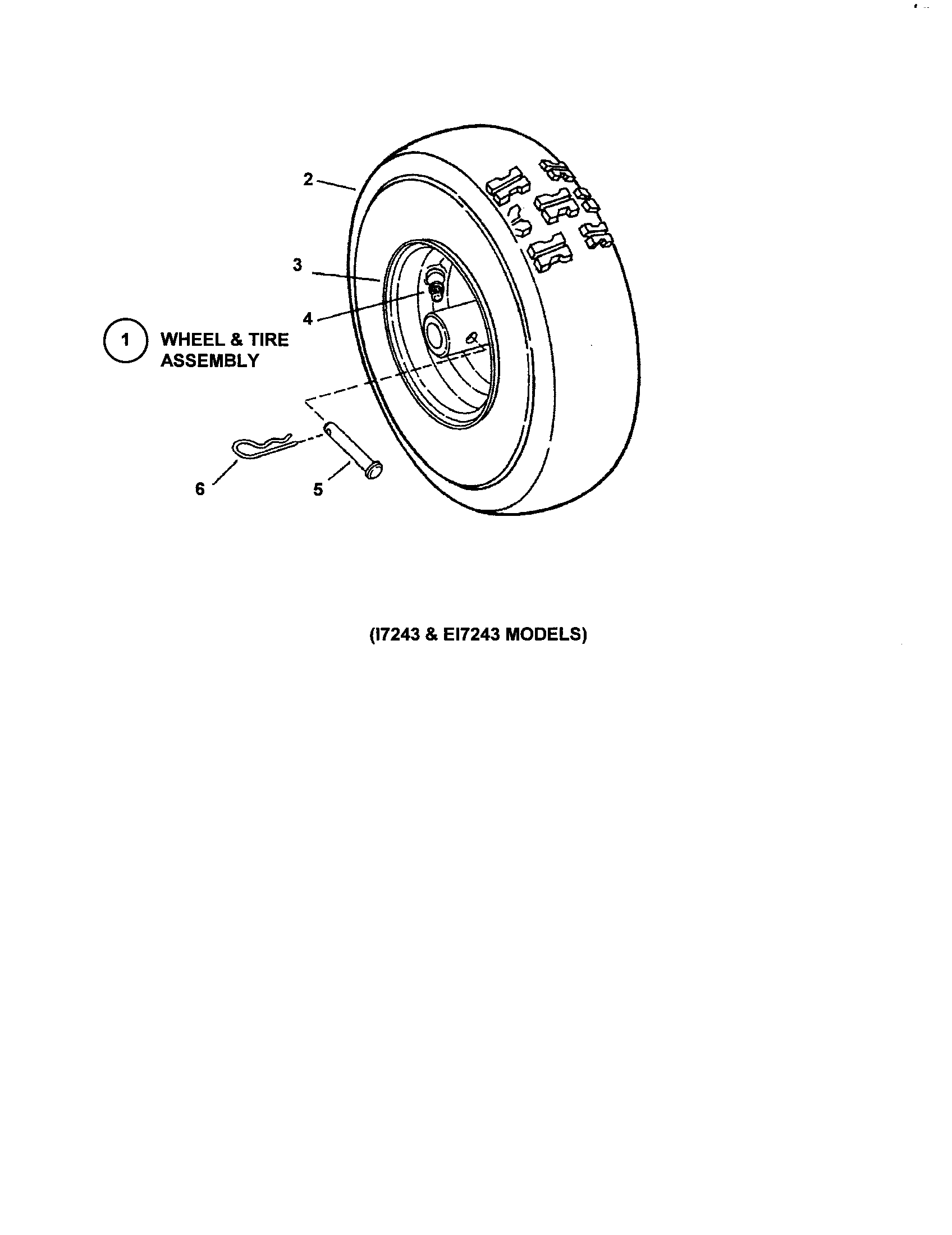 2

3

4

1 WHEEL & TIRE ASSEMBLY

6

5

(I7243 & EI7243 MODELS)